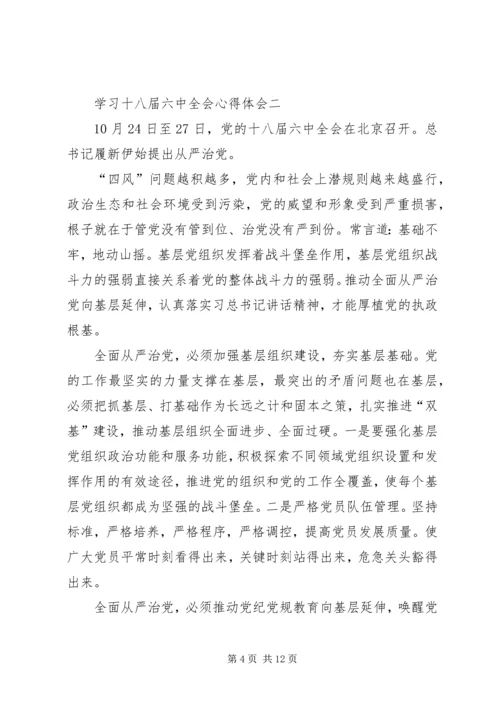 学习十八届六中全会心得体会二

10月24日至27日，党的十八届六中全会在北京召开。总书记履新伊始提出从严治党。

“四风”问题越积越多，党内和社会上潜规则越来越盛行，政治生态和社会环境受到污染，党的威望和形象受到严重损害，根子就在于管党没有管到位、治党没有严到份。常言道：基础不牢，地动山摇。基层党组织发挥着战斗堡垒作用，基层党组织战斗力的强弱直接关系着党的整体战斗力的强弱。推动全面从严治党向基层延伸，认真落实习总书记讲话精神，才能厚植党的执政根基。

全面从严治党，必须加强基层组织建设，夯实基层基础。党的工作最坚实的力量支撑在基层，最突出的矛盾问题也在基层，必须把抓基层、打基础作为长远之计和固本之策，扎实推进“双基”建设，推动基层组织全面进步、全面过硬。一是要强化基层党组织政治功能和服务功能，积极探索不同领域党组织设置和发挥作用的有效途径，推进党的组织和党的工作全覆盖，使每个基层党组织都成为坚强的战斗堡垒。二是严格党员队伍管理。坚持标准，严格培养，严格程序，严格调控，提高党员发展质量。使广大党员平常时刻看得出来，关键时刻站得出来，危急关头豁得出来。

全面从严治党，必须推动党纪党规教育向基层延伸，唤醒党

第4页 共12页